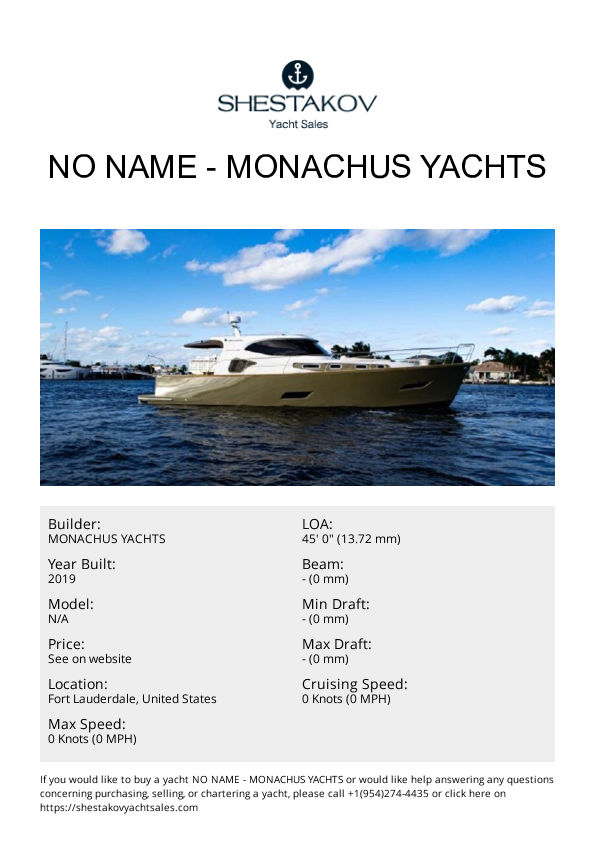 SHESTAKOV
Yacht Sales

NO NAME - MONACHUS YACHTS

Builder:
MONACHUS YACHTS

Year Built:
2019

Model:
N/A

Price:
See on website

Location:
Fort Lauderdale, United States

Max Speed:
0 Knots (0 MPH)

LOA:
45' 0" (13.72 mm)

Beam:
- (0 mm)

Min Draft:
- (0 mm)

Max Draft:
- (0 mm)

Cruising Speed:
0 Knots (0 MPH)

If you would like to buy a yacht NO NAME - MONACHUS YACHTS or would like help answering any questions concerning purchasing, selling, or chartering a yacht, please call +1(954)274-4435 or click here on https://shestakovyachtsales.com